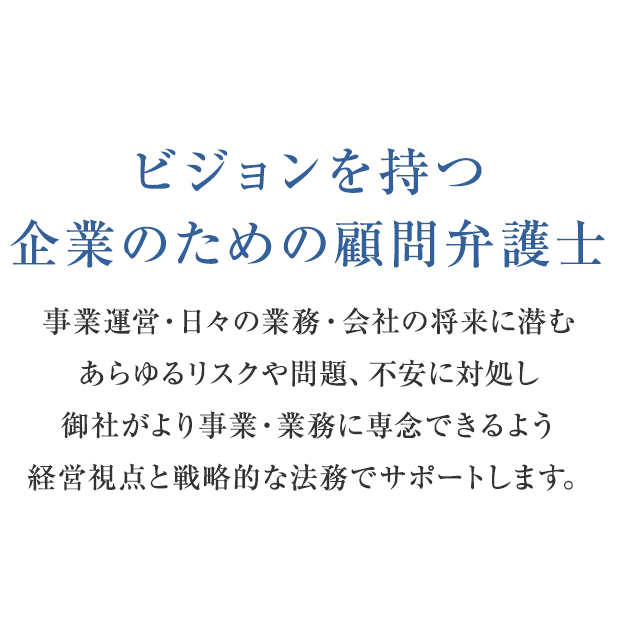 ビジョンを持つ
企業のための顧問弁護士

事業運営・日々の業務・会社の将来に潜む
あらゆるリスクや問題、不安に対処し
御社がより事業・業務に専念できるよう
経営視点と戦略的な法務でサポートします。